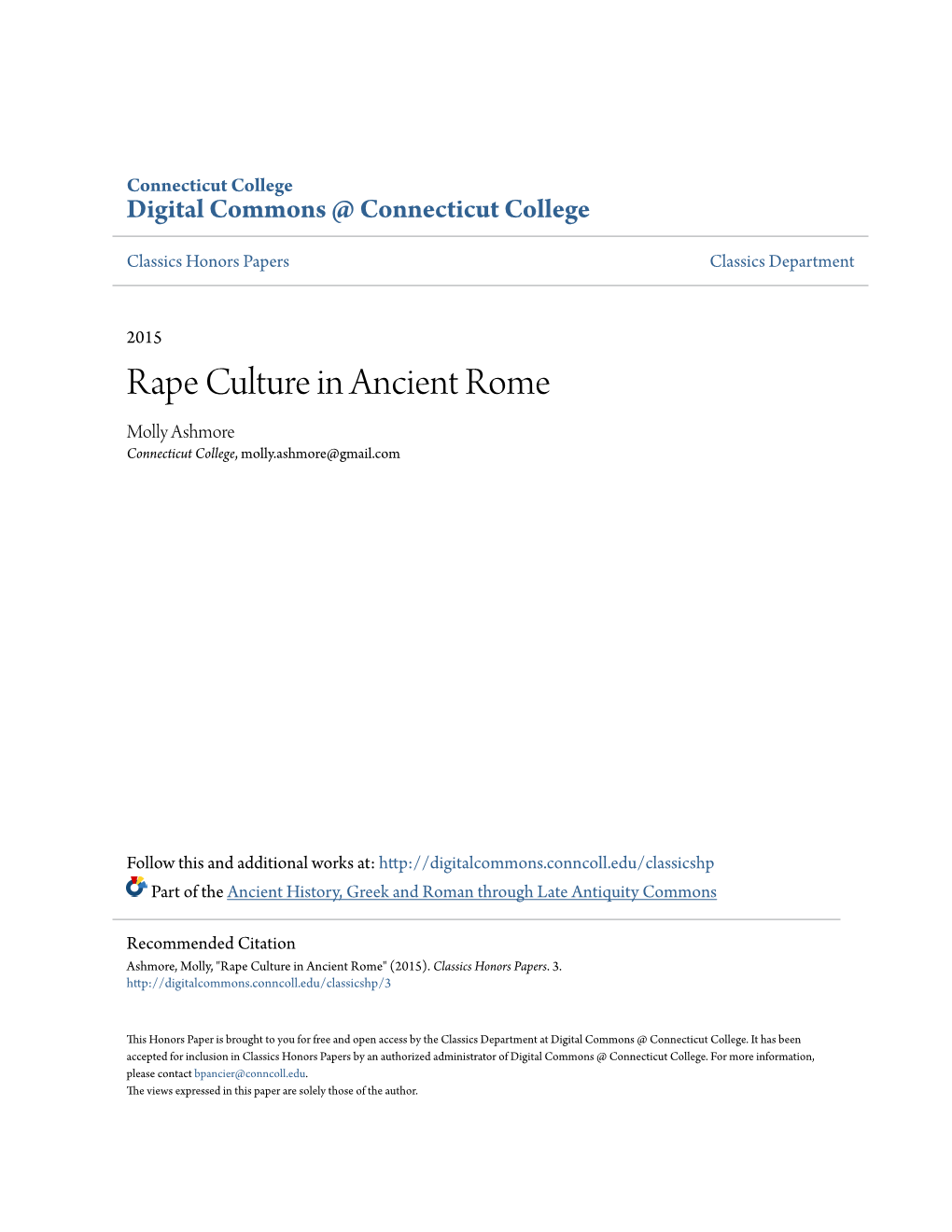 Connecticut College
Digital Commons @ Connecticut College

Classics Honors Papers

Classics Department

2015

Rape Culture in Ancient Rome

Molly Ashmore
Connecticut College, molly.ashmore@gmail.com

Follow this and additional works at: http://digitalcommons.conncoll.edu/classicshp

Part of the Ancient History, Greek and Roman through Late Antiquity Commons

Recommended Citation
Ashmore, Molly, "Rape Culture in Ancient Rome" (2015). Classics Honors Papers. 3.
http://digitalcommons.conncoll.edu/classicshp/3

This Honors Paper is brought to you for free and open access by the Classics Department at Digital Commons @ Connecticut College. It has been accepted for inclusion in Classics Honors Papers by an authorized administrator of Digital Commons @ Connecticut College. For more information, please contact bpancier@conncoll.edu.
The views expressed in this paper are solely those of the author.